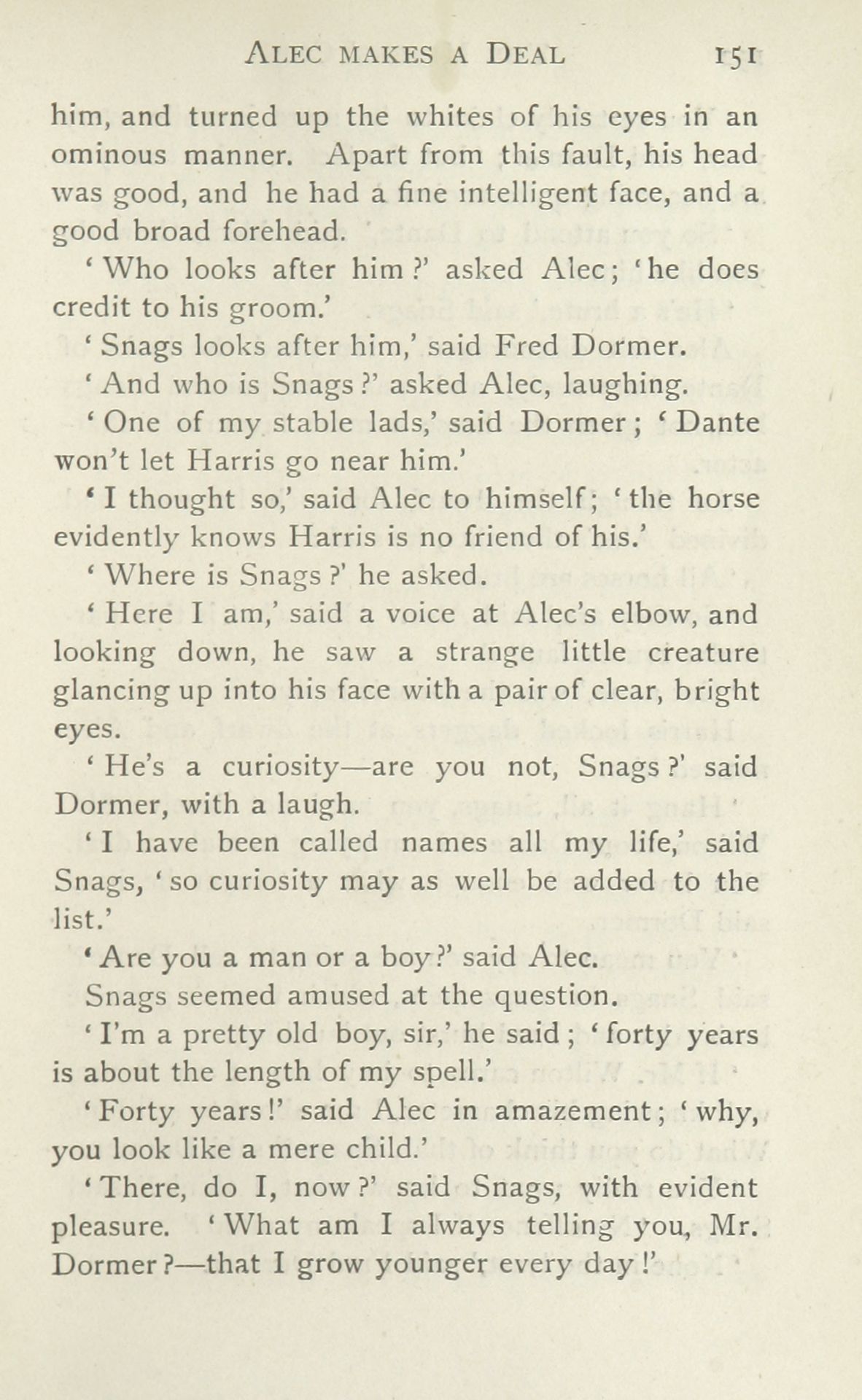 ALEC MAKES A DEAL 151

him, and turned up the whites of his eyes in an ominous manner. Apart from this fault, his head was good, and he had a fine intelligent face, and a good broad forehead.

'Who looks after him?' asked Alec; 'he does credit to his groom.'

'Snags looks after him,' said Fred Dormer.

'And who is Snags?' asked Alec, laughing.

'One of my stable lads,' said Dormer; 'Dante won't let Harris go near him.'

'I thought so,' said Alec to himself; 'the horse evidently knows Harris is no friend of his.'

'Where is Snags?' he asked.

'Here I am,' said a voice at Alec's elbow, and looking down, he saw a strange little creature glancing up into his face with a pair of clear, bright eyes.

'He's a curiosity—are you not, Snags?' said Dormer, with a laugh.

'I have been called names all my life,' said Snags, 'so curiosity may as well be added to the list.'

'Are you a man or a boy?' said Alec.

Snags seemed amused at the question.

'I'm a pretty old boy, sir,' he said; 'forty years is about the length of my spell.'

'Forty years!' said Alec in amazement; 'why, you look like a mere child.'

'There, do I, now?' said Snags, with evident pleasure. 'What am I always telling you, Mr. Dormer?—that I grow younger every day!'